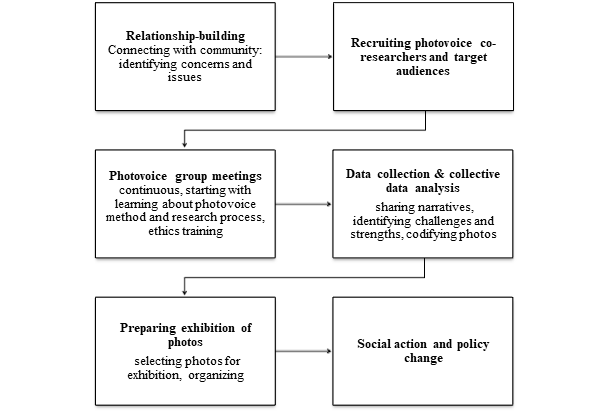 Relationship-building
Connecting with community: identifying concerns and issues

Recruiting photovoice co-researchers and target audiences

Photovoice group meetings
continuous, starting with learning about photovoice method and research process, ethics training

Data collection & collective data analysis
sharing narratives, identifying challenges and strengths, codifying photos

Preparing exhibition of photos
selecting photos for exhibition, organizing

Social action and policy change